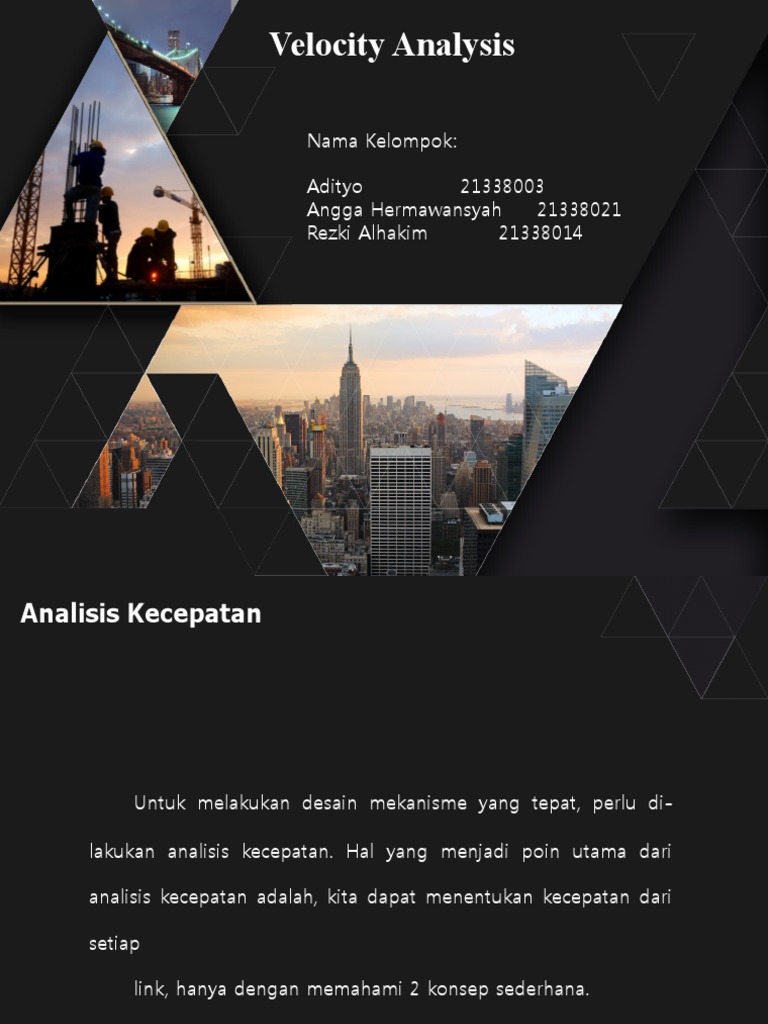 Velocity Analysis

Nama Kelompok:

Adityo 21338003
Angga Hermawansyah 21338021
Rezki Alhakim 21338014

Analisis Kecepatan

Untuk melakukan desain mekanisme yang tepat, perlu dilakukan analisis kecepatan. Hal yang menjadi poin utama dari analisis kecepatan adalah, kita dapat menentukan kecepatan dari setiap

link, hanya dengan memahami 2 konsep sederhana.